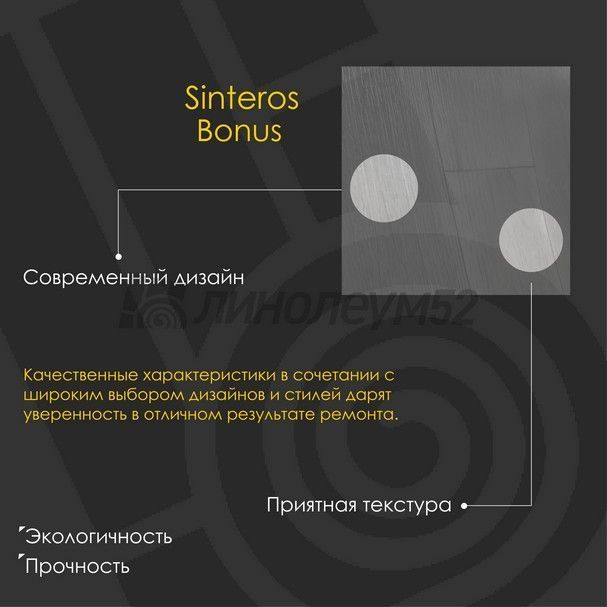 Sinteros
Bonus

Современный дизайн

Качественные характеристики в сочетании с широким выбором дизайнов и стилей дарят уверенность в отличном результате ремонта.

Приятная текстура

Экологичность

Прочность

линолеум52